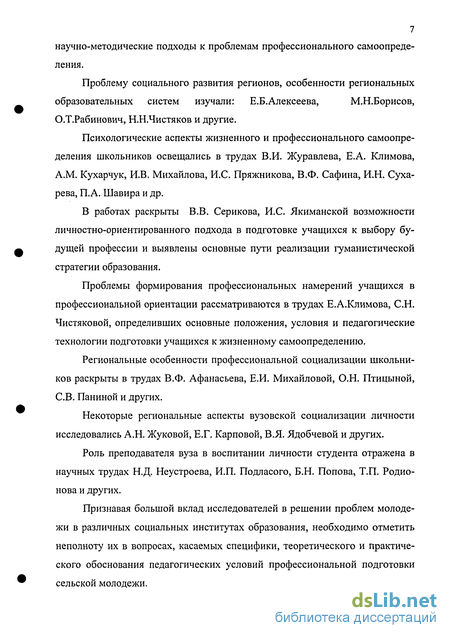 7

научно-методические подходы к проблемам профессионального самоопределения.

Проблему социального развития регионов, особенности региональных образовательных систем изучали: Е.Б.Алексеева, М.Н.Борисов, О.Т.Рабинович, Н.Н.Чистяков и другие.

Психологические аспекты жизненного и профессионального самоопределения школьников освещались в трудах В.И. Журавлева, Е.А. Климова, А.М. Кухарчук, И.В. Михайлова, И.С. Пряжникова, В.Ф. Сафина, И.Н. Сухарева, П.А. Шавира и др.

В работах раскрыты В.В. Серикова, И.С. Якиманской возможности личностно-ориентированного подхода в подготовке учащихся к выбору будущей профессии и выявлены основные пути реализации гуманистической стратегии образования.

Проблемы формирования профессиональных намерений учащихся в профессиональной ориентации рассматриваются в трудах Е.А.Климова, С.Н. Чистяковой, определивших основные положения, условия и педагогические технологии подготовки учащихся к жизненному самоопределению.

Региональные особенности профессиональной социализации школьников раскрыты в трудах В.Ф. Афанасьева, Е.И. Михайловой, О.Н. Птицыной, С.В. Паниной и других.

Некоторые региональные аспекты вузовской социализации личности исследовались А.Н. Жуковой, Е.Г. Карповой, В.Я. Ядобчевой и других.

Роль преподавателя вуза в воспитании личности студента отражена в научных трудах Н.Д. Неустроева, И.П. Подласого, Б.Н. Попова, Т.П. Родионова и других.

Признавая большой вклад исследователей в решении проблем молодежи в различных социальных институтах образования, необходимо отметить неполноту их в вопросах, касаемых специфики, теоретического и практического обоснования педагогических условий профессиональной подготовки сельской молодежи.

dsLib.net
библиотека диссертаций